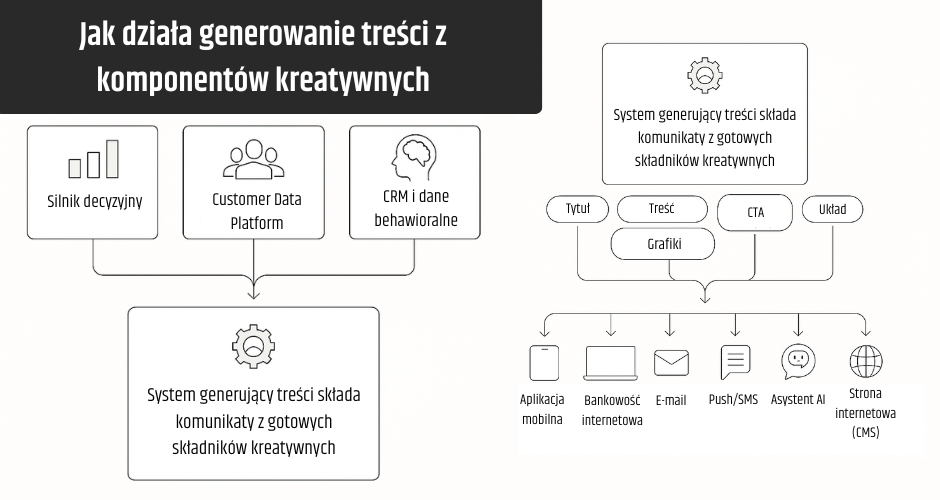 Jak działa generowanie treści z komponentów kreatywnych

Silnik decyzyjny

Customer Data Platform

CRM i dane behawioralne

System generujący treści składa komunikaty z gotowych składników kreatywnych

System generujący treści składa komunikaty z gotowych składników kreatywnych

Tytuł

Treść

CTA

Układ

Grafiki

Aplikacja mobilna

Bankowość internetowa

E-mail

Push/SMS

Asystent AI

Strona internetowa (CMS)